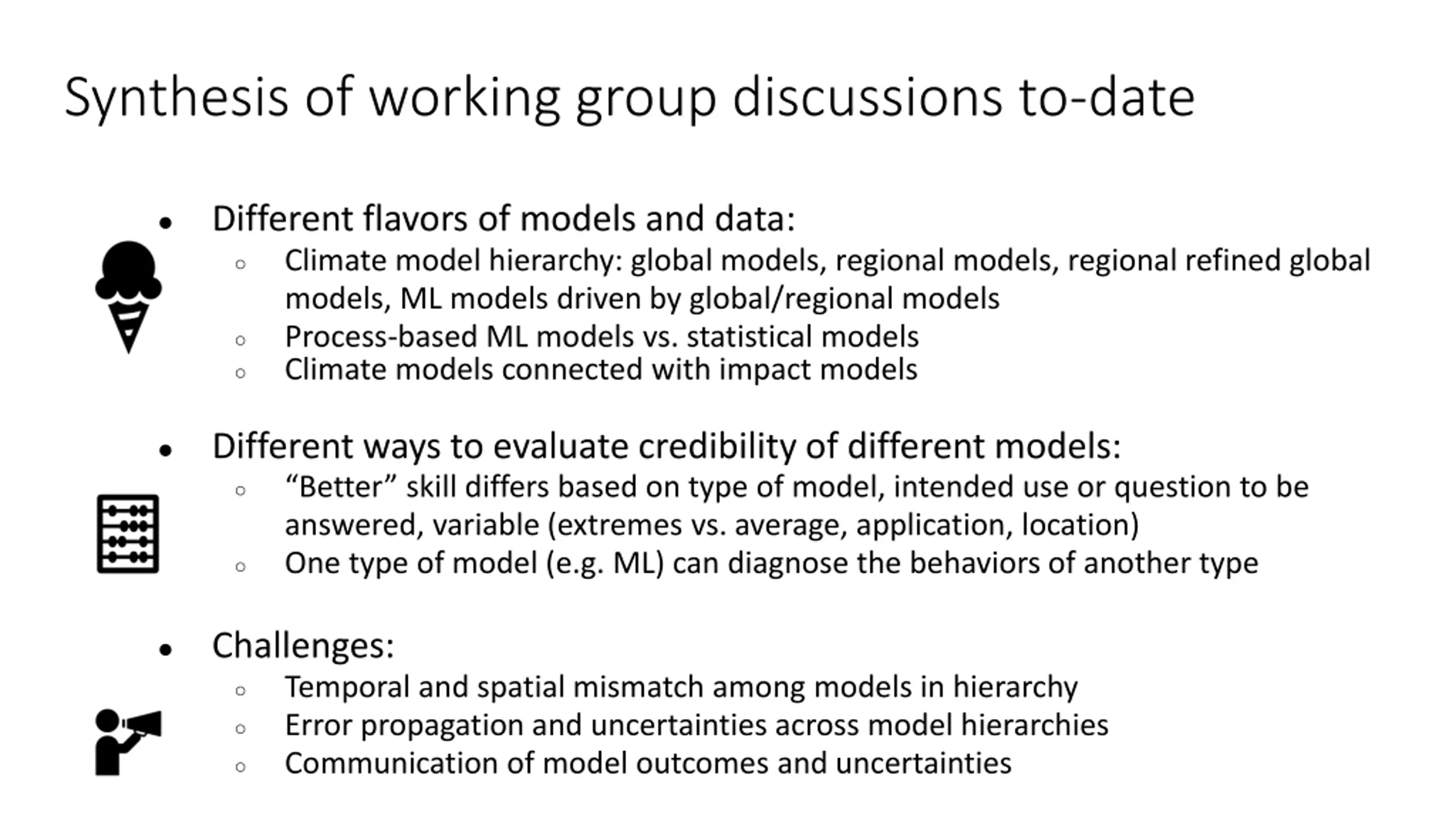 Synthesis of working group discussions to-date

- Different flavors of models and data:
  - Climate model hierarchy: global models, regional models, regional refined global models, ML models driven by global/regional models
  - Process-based ML models vs. statistical models
  - Climate models connected with impact models

- Different ways to evaluate credibility of different models:
  - “Better” skill differs based on type of model, intended use or question to be answered, variable (extremes vs. average, application, location)
  - One type of model (e.g. ML) can diagnose the behaviors of another type

- Challenges:
  - Temporal and spatial mismatch among models in hierarchy
  - Error propagation and uncertainties across model hierarchies
  - Communication of model outcomes and uncertainties